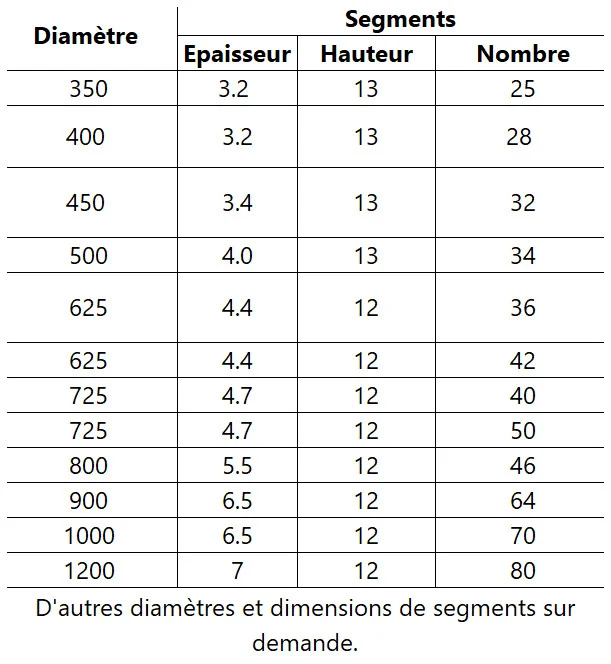 | Diamètre | Segments | | |
|---|---|---|---|
| | Epaisseur | Hauteur | Nombre |
| 350 | 3.2 | 13 | 25 |
| 400 | 3.2 | 13 | 28 |
| 450 | 3.4 | 13 | 32 |
| 500 | 4.0 | 13 | 34 |
| 625 | 4.4 | 12 | 36 |
| 625 | 4.4 | 12 | 42 |
| 725 | 4.7 | 12 | 40 |
| 725 | 4.7 | 12 | 50 |
| 800 | 5.5 | 12 | 46 |
| 900 | 6.5 | 12 | 64 |
| 1000 | 6.5 | 12 | 70 |
| 1200 | 7 | 12 | 80 |

D'autres diamètres et dimensions de segments sur demande.